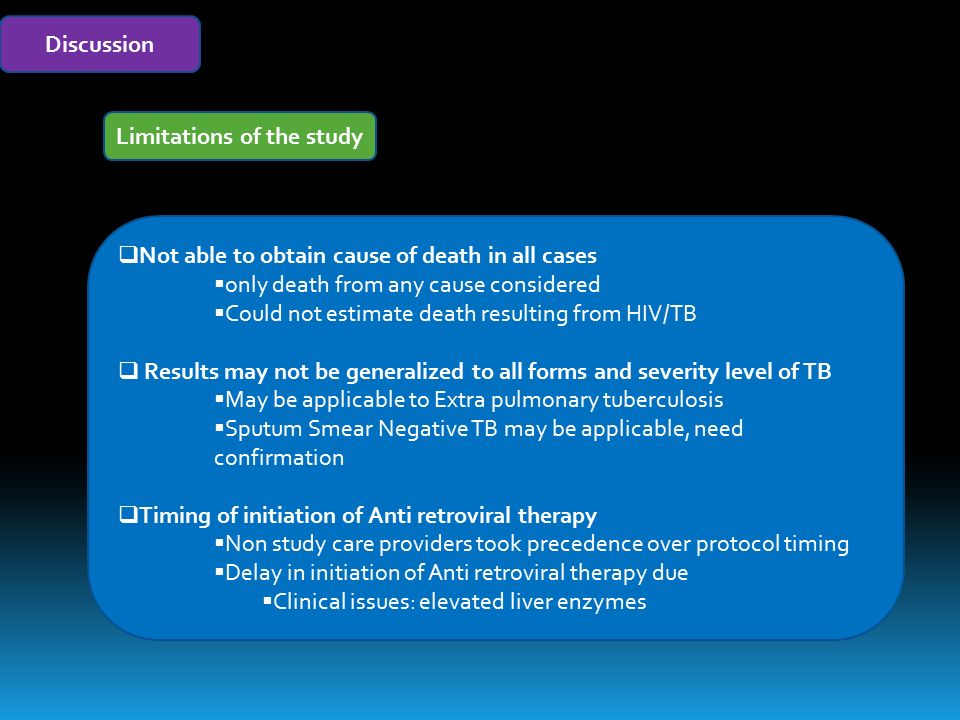 Discussion

Limitations of the study

❑Not able to obtain cause of death in all cases
▪only death from any cause considered
▪Could not estimate death resulting from HIV/TB

❑ Results may not be generalized to all forms and severity level of TB
▪May be applicable to Extra pulmonary tuberculosis
▪Sputum Smear Negative TB may be applicable, need confirmation

❑Timing of initiation of Anti retroviral therapy
▪Non study care providers took precedence over protocol timing
▪Delay in initiation of Anti retroviral therapy due
▪Clinical issues: elevated liver enzymes